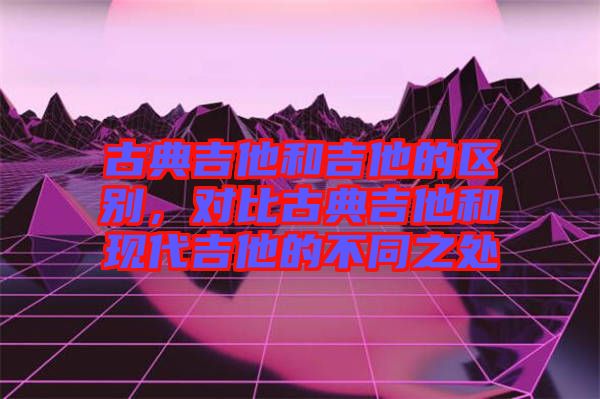 古典吉他和吉他的区别，对比古典吉他和现代吉他的不同之处